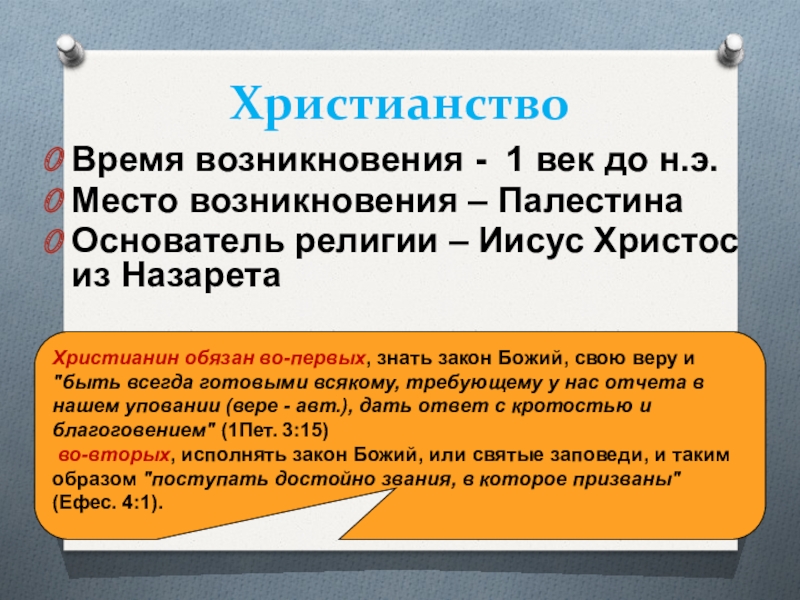 Христианство

Время возникновения - 1 век до н.э.

Место возникновения – Палестина

Основатель религии – Иисус Христос из Назарета

Христианин обязан во-первых, знать закон Божий, свою веру и "быть всегда готовыми всякому, требующему у нас отчета в нашем уповании (вере - авт.), дать ответ с кротостью и благоговением" (1Пет. 3:15)
во-вторых, исполнять закон Божий, или святые заповеди, и таким образом "поступать достойно звания, в которое призваны" (Ефес. 4:1).